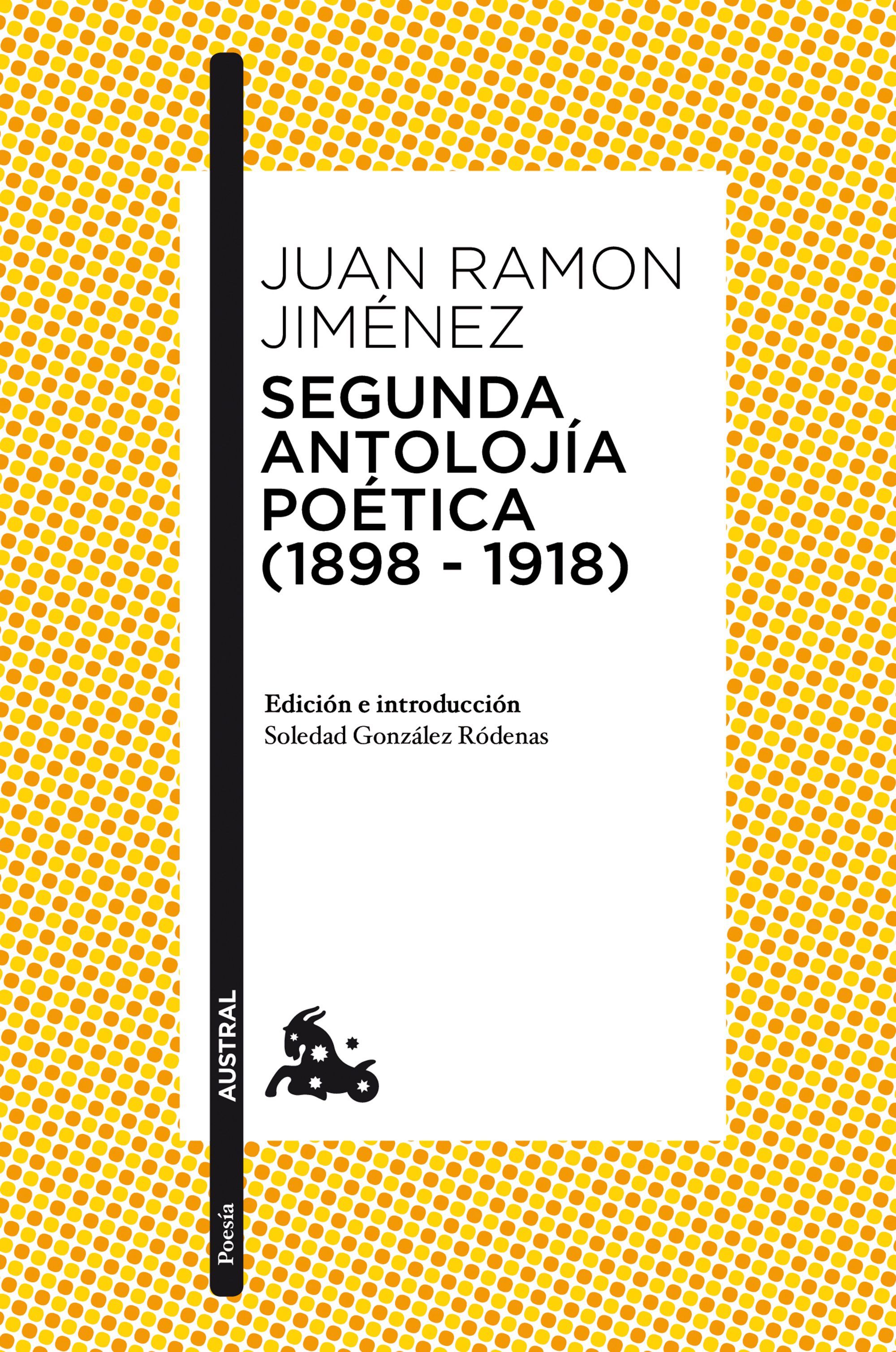 JUAN RAMON JIMÉNEZ

SEGUNDA ANTOLOJÍA POÉTICA (1898 - 1918)

Edición e introducción
Soledad González Ródenas

AUSTRAL

Poesía